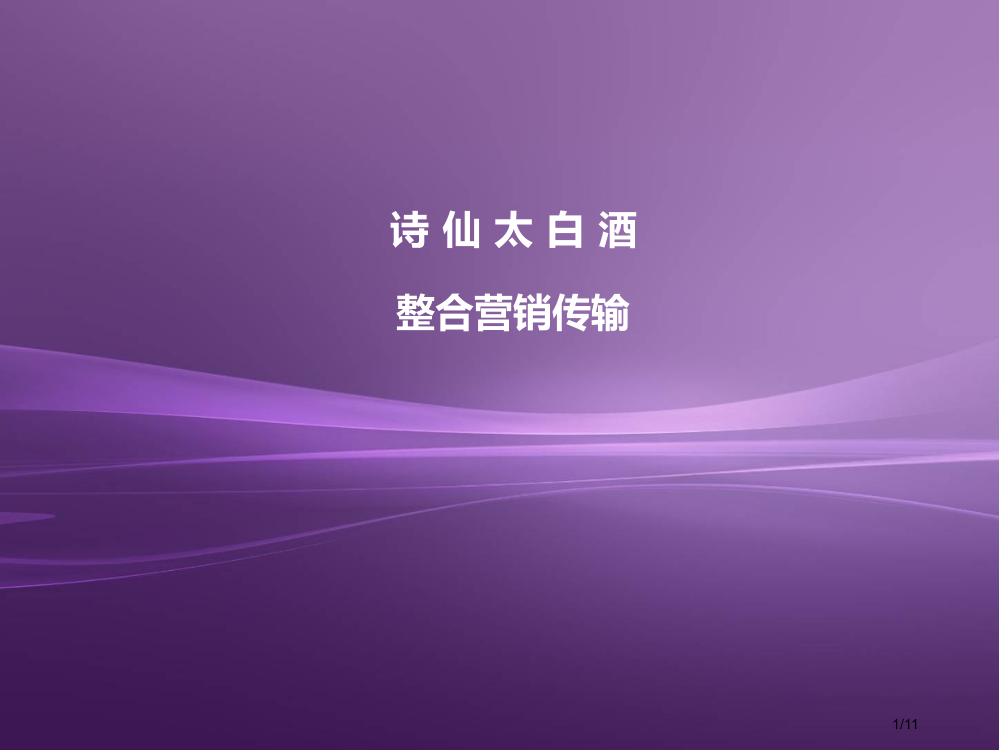 诗 仙 太 白 酒

整合营销传输

1/11